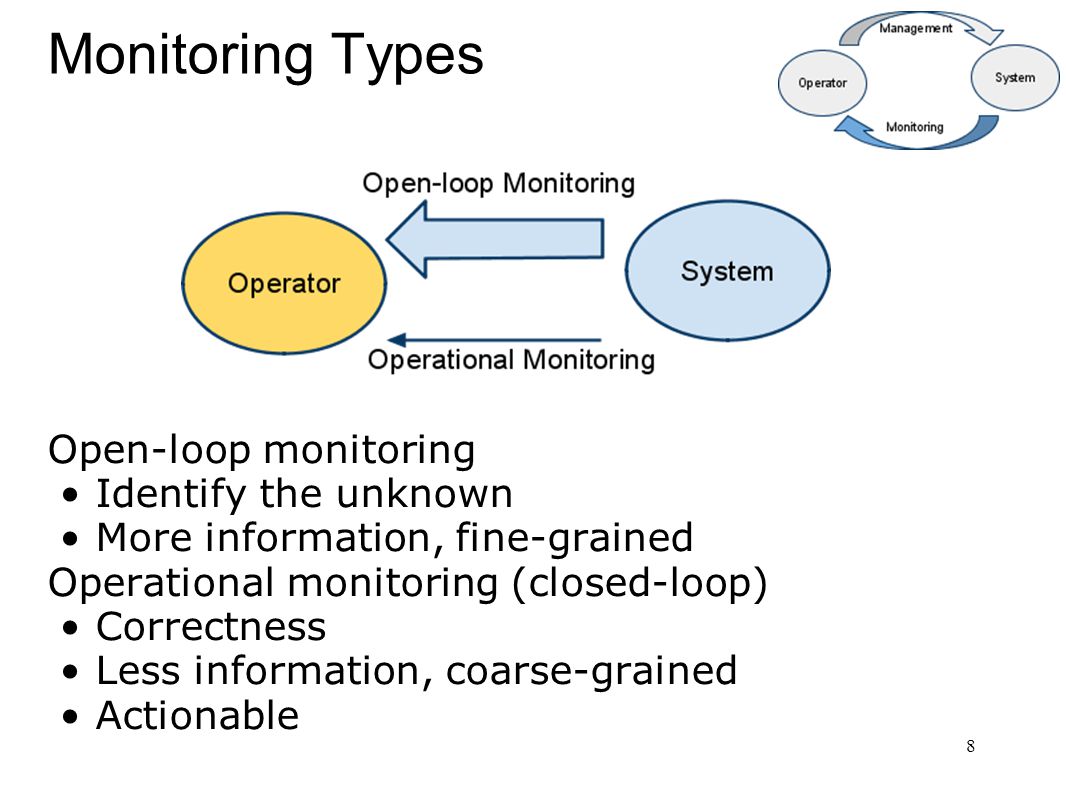 Monitoring Types

Management
Operator
System
Monitoring

Open-loop Monitoring
Operator
System
Operational Monitoring

Open-loop monitoring
• Identify the unknown
• More information, fine-grained
Operational monitoring (closed-loop)
• Correctness
• Less information, coarse-grained
• Actionable

8